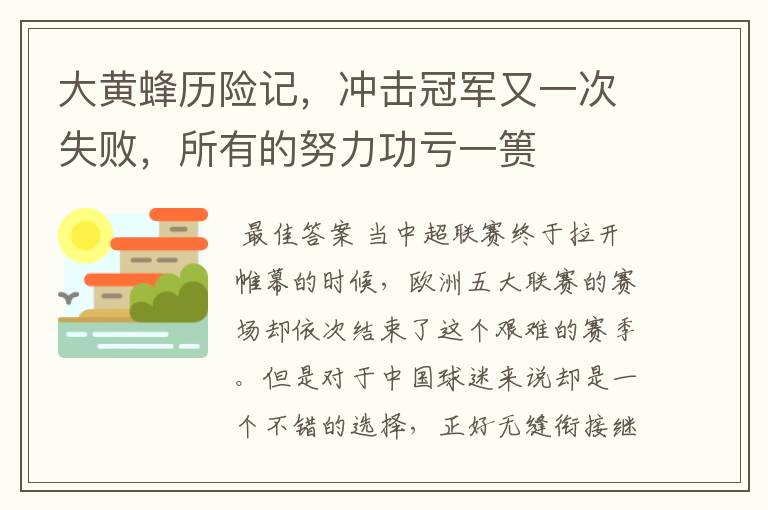 大黄蜂历险记，冲击冠军又一次失败，所有的努力功亏一篑

最佳答案 当中超联赛终于拉开帷幕的时候，欧洲五大联赛的赛场却依次结束了这个艰难的赛季。但是对于中国球迷来说却是一个不错的选择，正好无缝衔接继